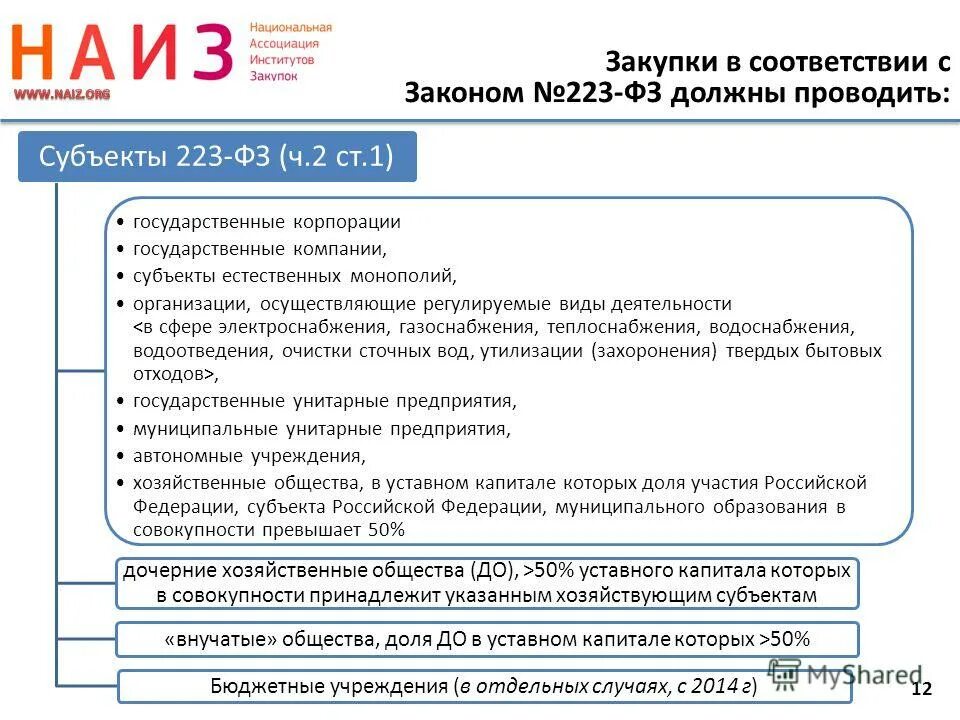 НАИЗ Национальная Ассоциация Институтов Закупок
WWW.NAIZ.ORG

Закупки в соответствии с Законом №223-ФЗ должны проводить:

Субъекты 223-ФЗ (ч.2 ст.1)

• государственные корпорации
• государственные компании,
• субъекты естественных монополий,
• организации, осуществляющие регулируемые виды деятельности <в сфере электроснабжения, газоснабжения, теплоснабжения, водоснабжения, водоотведения, очистки сточных вод, утилизации (захоронения) твердых бытовых отходов>,
• государственные унитарные предприятия,
• муниципальные унитарные предприятия,
• автономные учреждения,
• хозяйственные общества, в уставном капитале которых доля участия Российской Федерации, субъекта Российской Федерации, муниципального образования в совокупности превышает 50%

дочерние хозяйственные общества (ДО), >50% уставного капитала которых в совокупности принадлежит указанным хозяйствующим субъектам

«внучатые» общества, доля ДО в уставном капитале которых >50%

Бюджетные учреждения (в отдельных случаях, с 2014 г)

MyShared

12